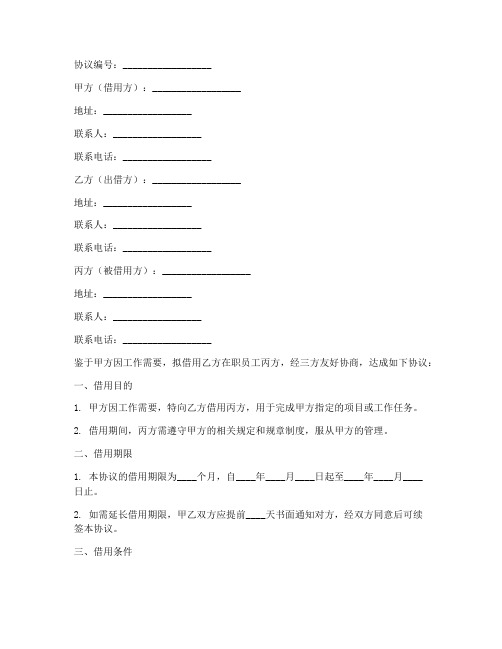 协议编号：__________________

甲方（借用方）：__________________

地址：__________________

联系人：__________________

联系电话：__________________

乙方（出借方）：__________________

地址：__________________

联系人：__________________

联系电话：__________________

丙方（被借用方）：__________________

地址：__________________

联系人：__________________

联系电话：__________________

鉴于甲方因工作需要，拟借用乙方在职员工丙方，经三方友好协商，达成如下协议：

一、借用目的

1. 甲方因工作需要，特向乙方借用丙方，用于完成甲方指定的项目或工作任务。

2. 借用期间，丙方需遵守甲方的相关规定和规章制度，服从甲方的管理。

二、借用期限

1. 本协议的借用期限为____个月，自____年____月____日起至____年____月____日止。

2. 如需延长借用期限，甲乙双方应提前____天书面通知对方，经双方同意后可续签本协议。

三、借用条件